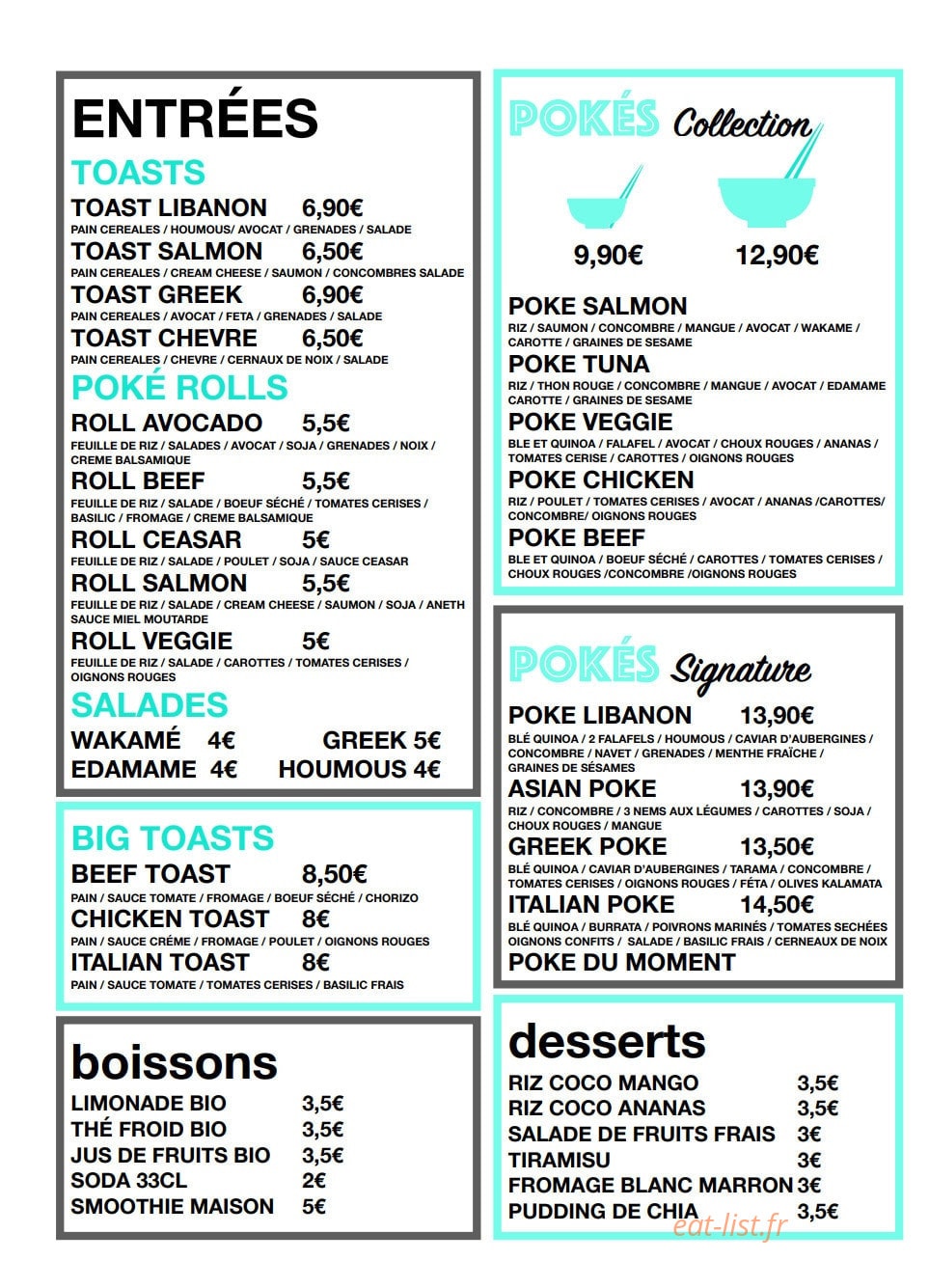 ENTRÉES

TOASTS

TOAST LIBANON 6,90€
PAIN CEREALES / HOUMOUS/ AVOCAT / GRENADES / SALADE

TOAST SALMON 6,50€
PAIN CEREALES / CREAM CHEESE / SAUMON / CONCOMBRES SALADE

TOAST GREEK 6,90€
PAIN CEREALES / AVOCAT / FETA / GRENADES / SALADE

TOAST CHEVRE 6,50€
PAIN CEREALES / CHEVRE / CERNAUX DE NOIX / SALADE

POKÉ ROLLS

ROLL AVOCADO 5,5€
FEUILLE DE RIZ / SALADES / AVOCAT / SOJA / GRENADES / NOIX / CREME BALSAMIQUE

ROLL BEEF 5,5€
FEUILLE DE RIZ / SALADE / BOEUF SÉCHÉ / TOMATES CERISES / BASILIC / FROMAGE / CREME BALSAMIQUE

ROLL CEASAR 5€
FEUILLE DE RIZ / SALADE / POULET / SOJA / SAUCE CEASAR

ROLL SALMON 5,5€
FEUILLE DE RIZ / SALADE / CREAM CHEESE / SAUMON / SOJA / ANETH SAUCE MIEL MOUTARDE

ROLL VEGGIE 5€
FEUILLE DE RIZ / SALADE / CAROTTES / TOMATES CERISES / OIGNONS ROUGES

SALADES

WAKAMÉ 4€ GREEK 5€
EDAMAME 4€ HOUMOUS 4€

BIG TOASTS

BEEF TOAST 8,50€
PAIN / SAUCE TOMATE / FROMAGE / BOEUF SÉCHÉ / CHORIZO

CHICKEN TOAST 8€
PAIN / SAUCE CRÉME / FROMAGE / POULET / OIGNONS ROUGES

ITALIAN TOAST 8€
PAIN / SAUCE TOMATE / TOMATES CERISES / BASILIC FRAIS

boissons

LIMONADE BIO 3,5€
THÉ FROID BIO 3,5€
JUS DE FRUITS BIO 3,5€
SODA 33CL 2€
SMOOTHIE MAISON 5€

POKÉS Collection

9,90€ 12,90€

POKE SALMON
RIZ / SAUMON / CONCOMBRE / MANGUE / AVOCAT / WAKAME / CAROTTE / GRAINES DE SESAME

POKE TUNA
RIZ / THON ROUGE / CONCOMBRE / MANGUE / AVOCAT / EDAMAME CAROTTE / GRAINES DE SESAME

POKE VEGGIE
BLE ET QUINOA / FALAFEL / AVOCAT / CHOUX ROUGES / ANANAS / TOMATES CERISE / CAROTTES / OIGNONS ROUGES

POKE CHICKEN
RIZ / POULET / TOMATES CERISES / AVOCAT / ANANAS /CAROTTES/ CONCOMBRE/ OIGNONS ROUGES

POKE BEEF
BLE ET QUINOA / BOEUF SÉCHÉ / CAROTTES / TOMATES CERISES / CHOUX ROUGES /CONCOMBRE /OIGNONS ROUGES

POKÉS Signature

POKE LIBANON 13,90€
BLÉ QUINOA / 2 FALAFELS / HOUMOUS / CAVIAR D'AUBERGINES / CONCOMBRE / NAVET / GRENADES / MENTHE FRAÎCHE / GRAINES DE SÉSAMES

ASIAN POKE 13,90€
RIZ / CONCOMBRE / 3 NEMS AUX LÉGUMES / CAROTTES / SOJA / CHOUX ROUGES / MANGUE

GREEK POKE 13,50€
BLÉ QUINOA / CAVIAR D'AUBERGINES / TARAMA / CONCOMBRE / TOMATES CERISES / OIGNONS ROUGES / FÉTA / OLIVES KALAMATA

ITALIAN POKE 14,50€
BLÉ QUINOA / BURRATA / POIVRONS MARINÉS / TOMATES SECHÉES OIGNONS CONFITS / SALADE / BASILIC FRAIS / CERNEAUX DE NOIX

POKE DU MOMENT

desserts

RIZ COCO MANGO 3,5€
RIZ COCO ANANAS 3,5€
SALADE DE FRUITS FRAIS 3€
TIRAMISU 3€
FROMAGE BLANC MARRON 3€
PUDDING DE CHIA 3,5€

eat-list.fr